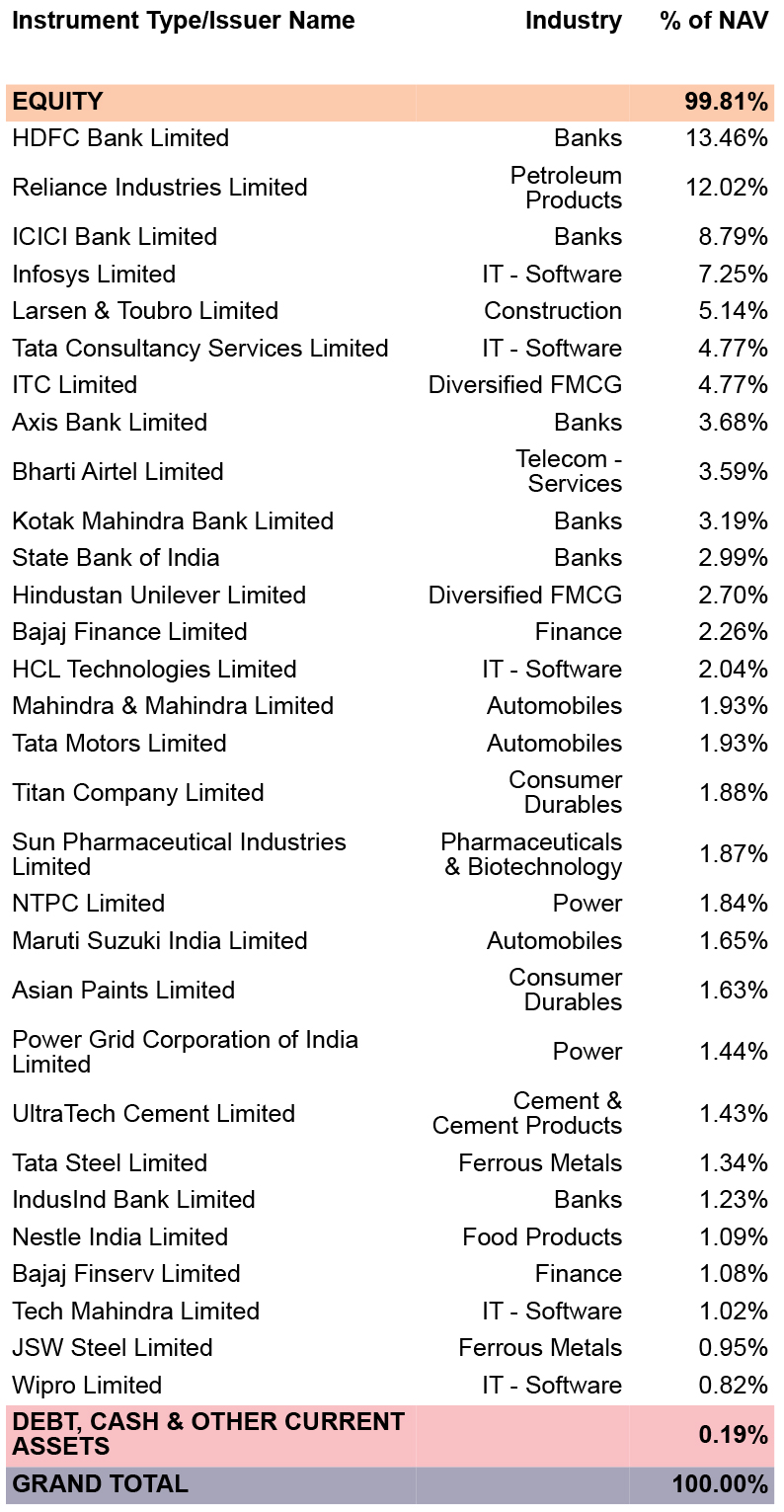 | Instrument Type/Issuer Name | Industry | % of NAV |
|---|---|---|
| EQUITY | | 99.81% |
| HDFC Bank Limited | Banks | 13.46% |
| Reliance Industries Limited | Petroleum Products | 12.02% |
| ICICI Bank Limited | Banks | 8.79% |
| Infosys Limited | IT - Software | 7.25% |
| Larsen & Toubro Limited | Construction | 5.14% |
| Tata Consultancy Services Limited | IT - Software | 4.77% |
| ITC Limited | Diversified FMCG | 4.77% |
| Axis Bank Limited | Banks | 3.68% |
| Bharti Airtel Limited | Telecom - Services | 3.59% |
| Kotak Mahindra Bank Limited | Banks | 3.19% |
| State Bank of India | Banks | 2.99% |
| Hindustan Unilever Limited | Diversified FMCG | 2.70% |
| Bajaj Finance Limited | Finance | 2.26% |
| HCL Technologies Limited | IT - Software | 2.04% |
| Mahindra & Mahindra Limited | Automobiles | 1.93% |
| Tata Motors Limited | Automobiles | 1.93% |
| Titan Company Limited | Consumer Durables | 1.88% |
| Sun Pharmaceutical Industries Limited | Pharmaceuticals & Biotechnology | 1.87% |
| NTPC Limited | Power | 1.84% |
| Maruti Suzuki India Limited | Automobiles | 1.65% |
| Asian Paints Limited | Consumer Durables | 1.63% |
| Power Grid Corporation of India Limited | Power | 1.44% |
| UltraTech Cement Limited | Cement & Cement Products | 1.43% |
| Tata Steel Limited | Ferrous Metals | 1.34% |
| IndusInd Bank Limited | Banks | 1.23% |
| Nestle India Limited | Food Products | 1.09% |
| Bajaj Finserv Limited | Finance | 1.08% |
| Tech Mahindra Limited | IT - Software | 1.02% |
| JSW Steel Limited | Ferrous Metals | 0.95% |
| Wipro Limited | IT - Software | 0.82% |
| DEBT, CASH & OTHER CURRENT ASSETS | | 0.19% |
| GRAND TOTAL | | 100.00% |